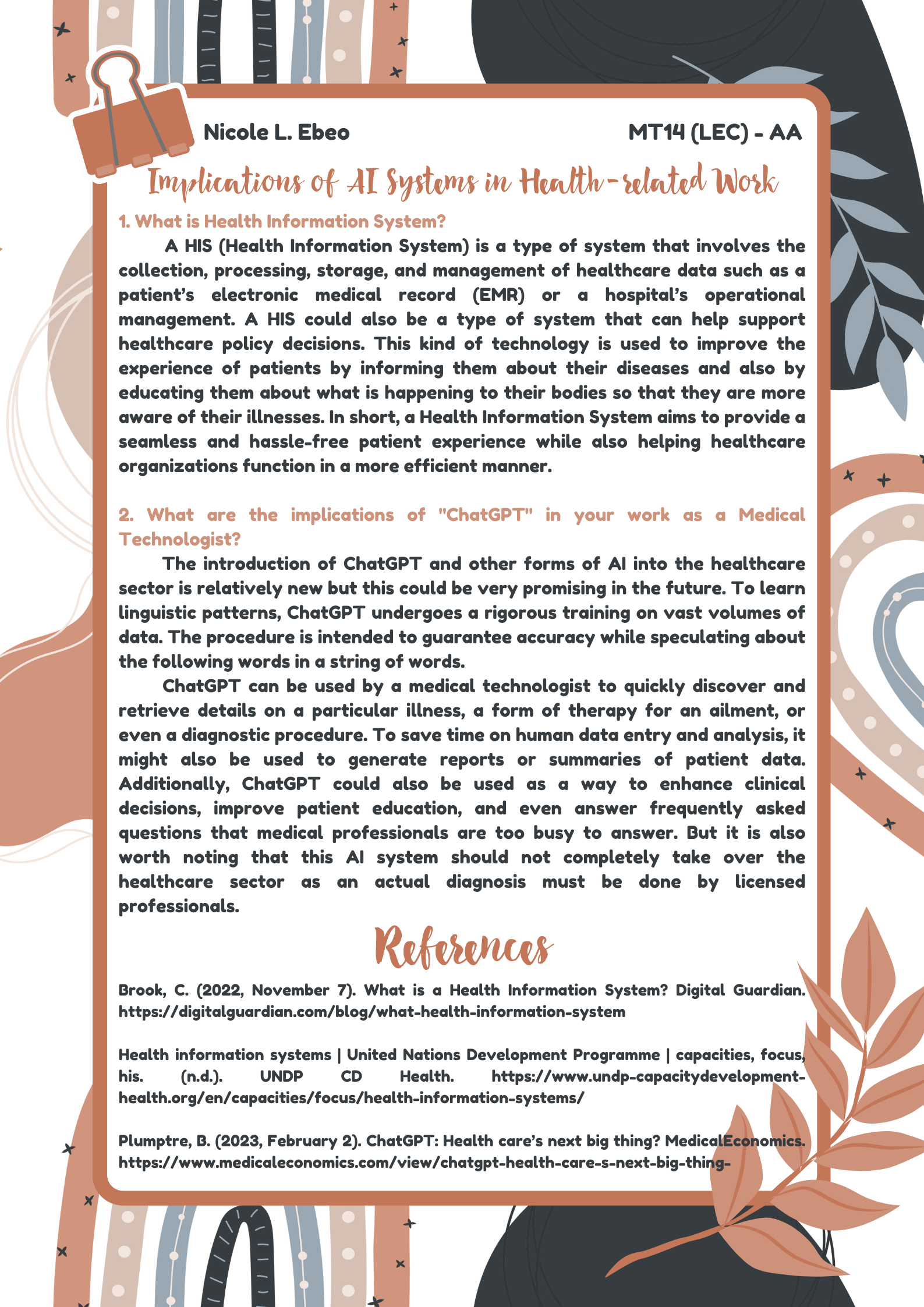 Nicole L. Ebeo

MT14 (LEC) - AA

Implications of AI Systems in Health-related Work

1. What is Health Information System?

A HIS (Health Information System) is a type of system that involves the collection, processing, storage, and management of healthcare data such as a patient's electronic medical record (EMR) or a hospital's operational management. A HIS could also be a type of system that can help support healthcare policy decisions. This kind of technology is used to improve the experience of patients by informing them about their diseases and also by educating them about what is happening to their bodies so that they are more aware of their illnesses. In short, a Health Information System aims to provide a seamless and hassle-free patient experience while also helping healthcare organizations function in a more efficient manner.

2. What are the implications of "ChatGPT" in your work as a Medical Technologist?

The introduction of ChatGPT and other forms of AI into the healthcare sector is relatively new but this could be very promising in the future. To learn linguistic patterns, ChatGPT undergoes a rigorous training on vast volumes of data. The procedure is intended to guarantee accuracy while speculating about the following words in a string of words.

ChatGPT can be used by a medical technologist to quickly discover and retrieve details on a particular illness, a form of therapy for an ailment, or even a diagnostic procedure. To save time on human data entry and analysis, it might also be used to generate reports or summaries of patient data. Additionally, ChatGPT could also be used as a way to enhance clinical decisions, improve patient education, and even answer frequently asked questions that medical professionals are too busy to answer. But it is also worth noting that this AI system should not completely take over the healthcare sector as an actual diagnosis must be done by licensed professionals.

References

Brook, C. (2022, November 7). What is a Health Information System? Digital Guardian. https://digitalguardian.com/blog/what-health-information-system

Health information systems | United Nations Development Programme | capacities, focus, his. (n.d.). UNDP CD Health. https://www.undp-capacitydevelopment-health.org/en/capacities/focus/health-information-systems/

Plumptre, B. (2023, February 2). ChatGPT: Health care's next big thing? MedicalEconomics. https://www.medicaleconomics.com/view/chatgpt-health-care-s-next-big-thing-